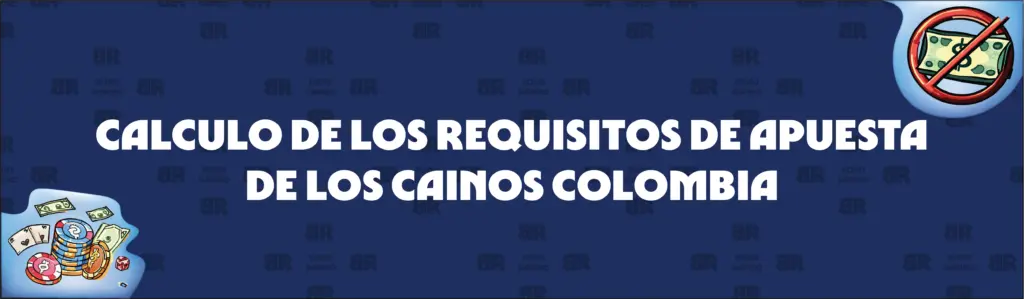 CALCULO DE LOS REQUISITOS DE APUESTA DE LOS CAINOS COLOMBIA